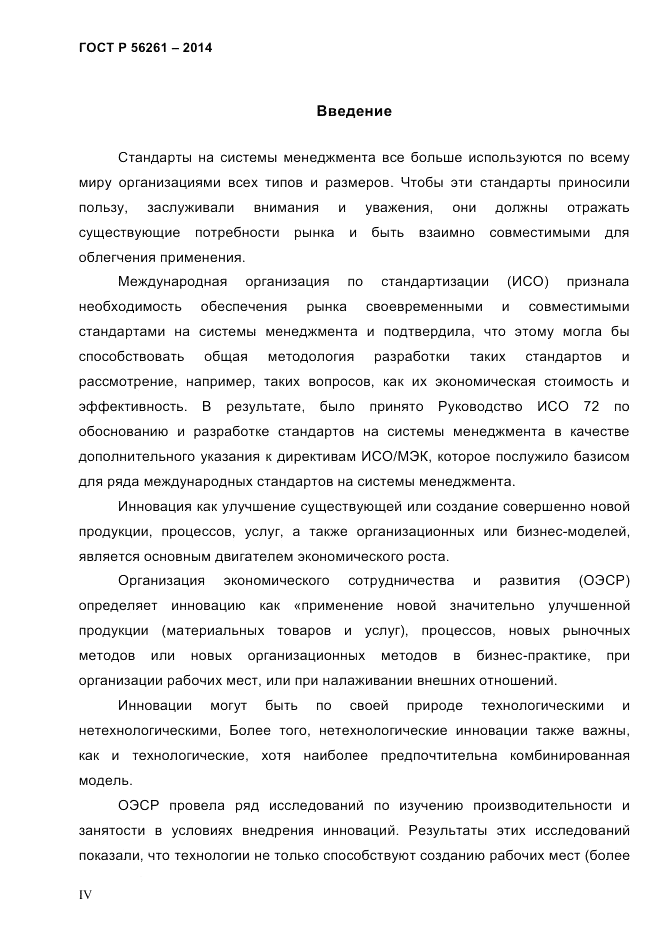 ГОСТ Р 56261 – 2014

Введение

Стандарты на системы менеджмента все больше используются по всему миру организациями всех типов и размеров. Чтобы эти стандарты приносили пользу, заслуживали внимания и уважения, они должны отражать существующие потребности рынка и быть взаимно совместимыми для облегчения применения.

Международная организация по стандартизации (ИСО) признала необходимость обеспечения рынка своевременными и совместимыми стандартами на системы менеджмента и подтвердила, что этому могла бы способствовать общая методология разработки таких стандартов и рассмотрение, например, таких вопросов, как их экономическая стоимость и эффективность. В результате, было принято Руководство ИСО 72 по обоснованию и разработке стандартов на системы менеджмента в качестве дополнительного указания к директивам ИСО/МЭК, которое послужило базисом для ряда международных стандартов на системы менеджмента.

Инновация как улучшение существующей или создание совершенно новой продукции, процессов, услуг, а также организационных или бизнес-моделей, является основным двигателем экономического роста.

Организация экономического сотрудничества и развития (ОЭСР) определяет инновацию как «применение новой значительно улучшенной продукции (материальных товаров и услуг), процессов, новых рыночных методов или новых организационных методов в бизнес-практике, при организации рабочих мест, или при налаживании внешних отношений.

Инновации могут быть по своей природе технологическими и нетехнологическими, Более того, нетехнологические инновации также важны, как и технологические, хотя наиболее предпочтительна комбинированная модель.

ОЭСР провела ряд исследований по изучению производительности и занятости в условиях внедрения инноваций. Результаты этих исследований показали, что технологии не только способствуют созданию рабочих мест (более

IV